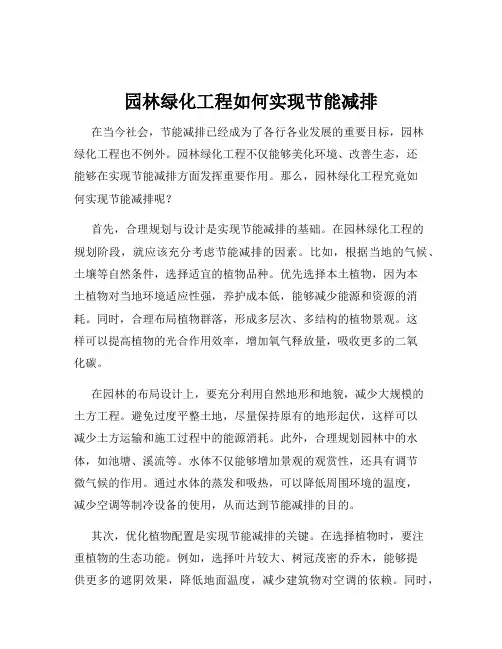 园林绿化工程如何实现节能减排

在当今社会，节能减排已经成为了各行各业发展的重要目标，园林绿化工程也不例外。园林绿化工程不仅能够美化环境、改善生态，还能够在实现节能减排方面发挥重要作用。那么，园林绿化工程究竟如何实现节能减排呢？

首先，合理规划与设计是实现节能减排的基础。在园林绿化工程的规划阶段，就应该充分考虑节能减排的因素。比如，根据当地的气候、土壤等自然条件，选择适宜的植物品种。优先选择本土植物，因为本土植物对当地环境适应性强，养护成本低，能够减少能源和资源的消耗。同时，合理布局植物群落，形成多层次、多结构的植物景观。这样可以提高植物的光合作用效率，增加氧气释放量，吸收更多的二氧化碳。

在园林的布局设计上，要充分利用自然地形和地貌，减少大规模的土方工程。避免过度平整土地，尽量保持原有的地形起伏，这样可以减少土方运输和施工过程中的能源消耗。此外，合理规划园林中的水体，如池塘、溪流等。水体不仅能够增加景观的观赏性，还具有调节微气候的作用。通过水体的蒸发和吸热，可以降低周围环境的温度，减少空调等制冷设备的使用，从而达到节能减排的目的。

其次，优化植物配置是实现节能减排的关键。在选择植物时，要注重植物的生态功能。例如，选择叶片较大、树冠茂密的乔木，能够提供更多的遮阴效果，降低地面温度，减少建筑物对空调的依赖。同时，